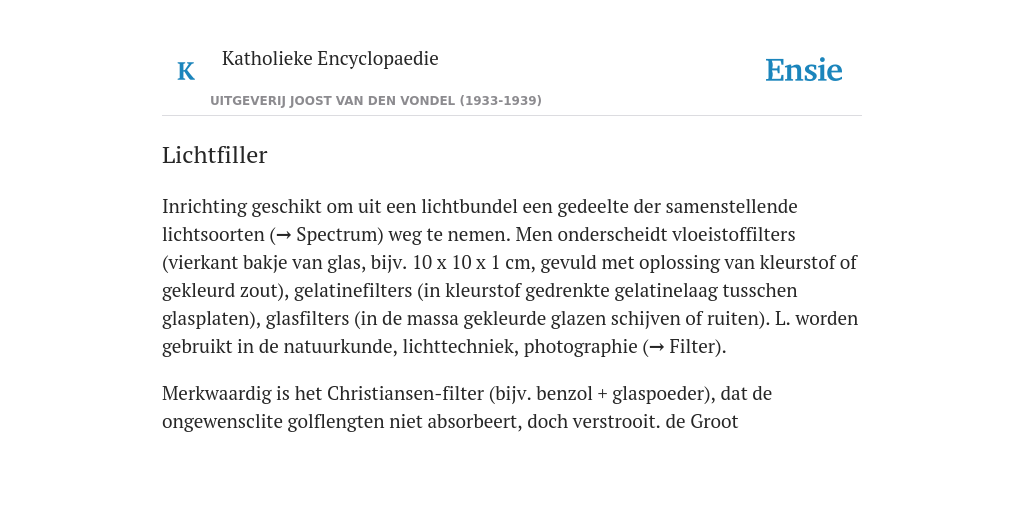 K

Katholieke Encyclopaedie

UITGEVERIJ JOOST VAN DEN VONDEL (1933-1939)

Ensie

Lichtfiller

Inrichting geschikt om uit een lichtbundel een gedeelte der samenstellende lichtsoorten (→ Spectrum) weg te nemen. Men onderscheidt vloeistoffilters (vierkant bakje van glas, bijv. 10 x 10 x 1 cm, gevuld met oplossing van kleurstof of gekleurd zout), gelatinefilters (in kleurstof gedrenkte gelatinelaag tusschen glasplaten), glasfilters (in de massa gekleurde glazen schijven of ruiten). L. worden gebruikt in de natuurkunde, lichttechniek, photographie (→ Filter).

Merkwaardig is het Christiansen-filter (bijv. benzol + glaspoeder), dat de ongewensclite golflengten niet absorbeert, doch verstrooit. de Groot